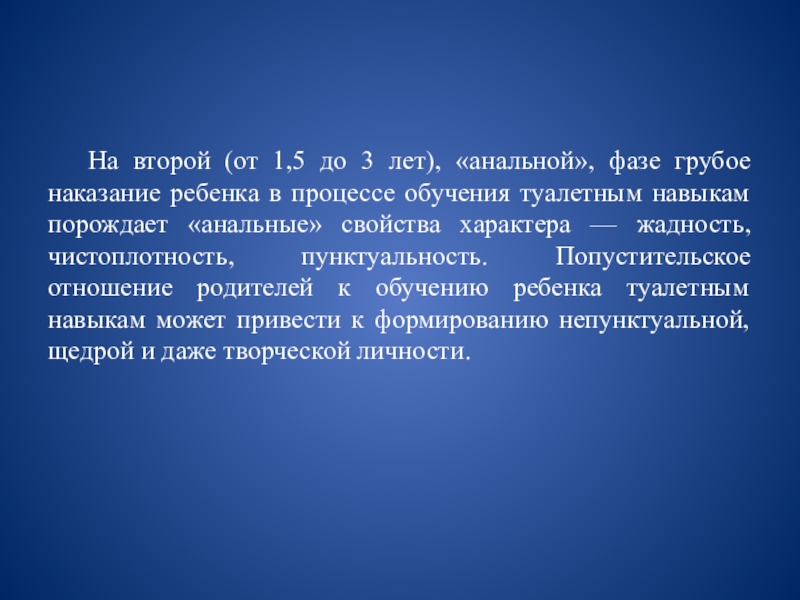 На второй (от 1,5 до 3 лет), «анальной», фазе грубое наказание ребенка в процессе обучения туалетным навыкам порождает «анальные» свойства характера — жадность, чистоплотность, пунктуальность. Попустительское отношение родителей к обучению ребенка туалетным навыкам может привести к формированию непунктуальной, щедрой и даже творческой личности.